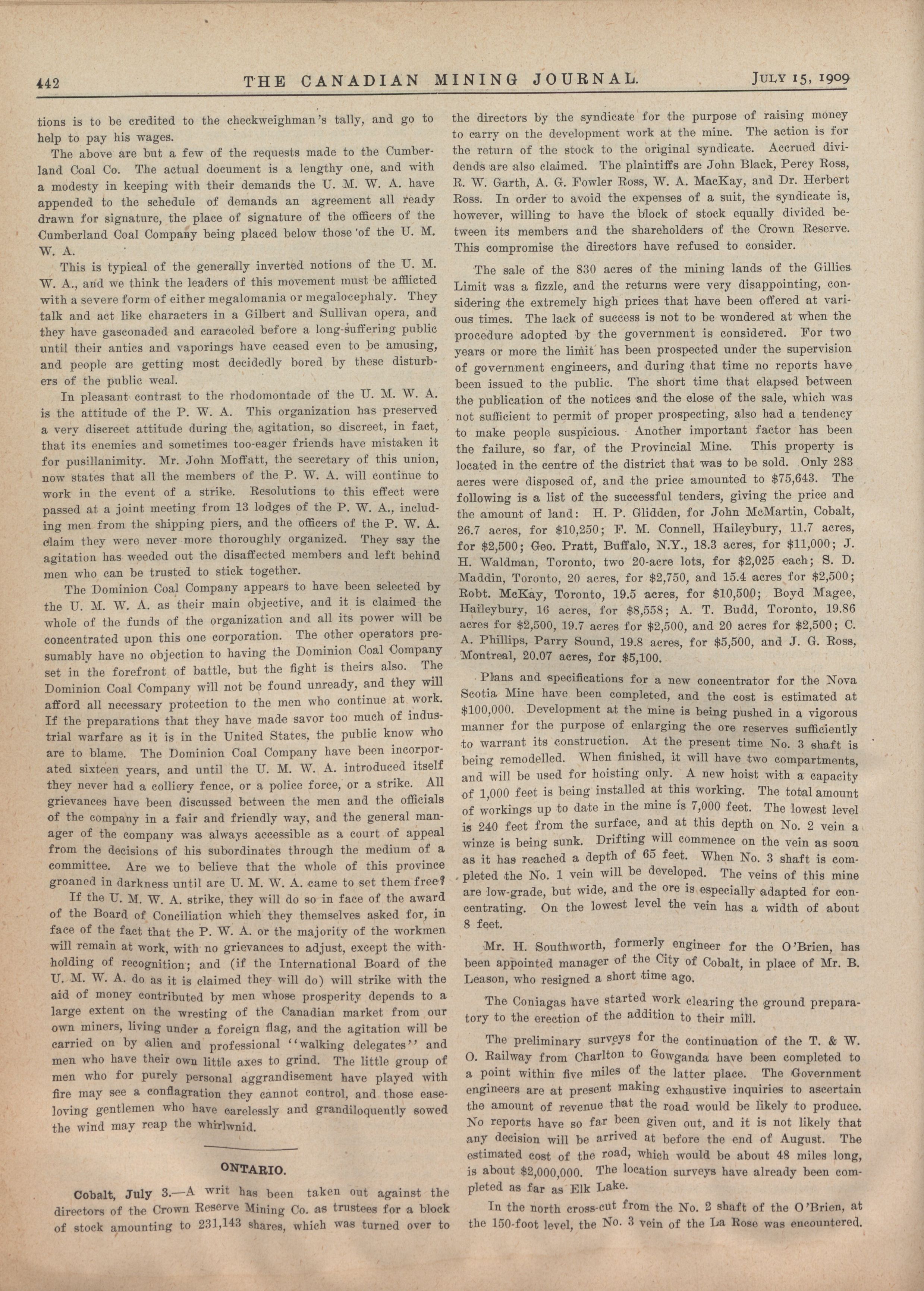 442 THE CANADIAN MINING JOURNAL. JULY 15, 1909

tions is to be credited to the checkweighman's tally, and go to help to pay his wages.

The above are but a few of the requests made to the Cumberland Coal Co. The actual document is a lengthy one, and with a modesty in keeping with their demands the U. M. W. A. have appended to the schedule of demands an agreement all ready drawn for signature, the place of signature of the officers of the Cumberland Coal Company being placed below those of the U. M. W. A.

This is typical of the generally inverted notions of the U. M. W. A., and we think the leaders of this movement must be afflicted with a severe form of either megalomania or megalocephaly. They talk and act like characters in a Gilbert and Sullivan opera, and they have gasconaded and caracoled before a long-suffering public until their antics and vaporings have ceased even to be amusing, and people are getting most decidedly bored by these disturbers of the public weal.

In pleasant contrast to the rhodomontade of the U. M. W. A. is the attitude of the P. W. A. This organization has preserved a very discreet attitude during the agitation, so discreet, in fact, that its enemies and sometimes too-eager friends have mistaken it for pusillanimity. Mr. John Moffatt, the secretary of this union, now states that all the members of the P. W. A. will continue to work in the event of a strike. Resolutions to this effect were passed at a joint meeting from 13 lodges of the P. W. A., including men from the shipping piers, and the officers of the P. W. A. claim they were never more thoroughly organized. They say the agitation has weeded out the disaffected members and left behind men who can be trusted to stick together.

The Dominion Coal Company appears to have been selected by the U. M. W. A. as their main objective, and it is claimed the whole of the funds of the organization and all its power will be concentrated upon this one corporation. The other operators presumably have no objection to having the Dominion Coal Company set in the forefront of battle, but the fight is theirs also. The Dominion Coal Company will not be found unready, and they will afford all necessary protection to the men who continue at work. If the preparations that they have made savor too much of industrial warfare as it is in the United States, the public know who are to blame. The Dominion Coal Company have been incorporated sixteen years, and until the U. M. W. A. introduced itself they never had a colliery fence, or a police force, or a strike. All grievances have been discussed between the men and the officials of the company in a fair and friendly way, and the general manager of the company was always accessible as a court of appeal from the decisions of his subordinates through the medium of a committee. Are we to believe that the whole of this province groaned in darkness until are U. M. W. A. came to set them free?

If the U. M. W. A. strike, they will do so in face of the award of the Board of Conciliation which they themselves asked for, in face of the fact that the P. W. A. or the majority of the workmen will remain at work, with no grievances to adjust, except the withholding of recognition; and (if the International Board of the U. M. W. A. do as it is claimed they will do) will strike with the aid of money contributed by men whose prosperity depends to a large extent on the wresting of the Canadian market from our own miners, living under a foreign flag, and the agitation will be carried on by alien and professional "walking delegates" and men who have their own little axes to grind. The little group of men who for purely personal aggrandisement have played with fire may see a conflagration they cannot control, and those ease-loving gentlemen who have carelessly and grandiloquently sowed the wind may reap the whirlwnid.

ONTARIO.

Cobalt, July 3.—A writ has been taken out against the directors of the Crown Reserve Mining Co. as trustees for a block of stock amounting to 231,143 shares, which was turned over to the directors by the syndicate for the purpose of raising money to carry on the development work at the mine. The action is for the return of the stock to the original syndicate. Accrued dividends are also claimed. The plaintiffs are John Black, Percy Ross, R. W. Garth, A. G. Fowler Ross, W. A. MacKay, and Dr. Herbert Ross. In order to avoid the expenses of a suit, the syndicate is, however, willing to have the block of stock equally divided between its members and the shareholders of the Crown Reserve. This compromise the directors have refused to consider.

The sale of the 830 acres of the mining lands of the Gillies Limit was a fizzle, and the returns were very disappointing, considering the extremely high prices that have been offered at various times. The lack of success is not to be wondered at when the procedure adopted by the government is considered. For two years or more the limit has been prospected under the supervision of government engineers, and during that time no reports have been issued to the public. The short time that elapsed between the publication of the notices and the close of the sale, which was not sufficient to permit of proper prospecting, also had a tendency to make people suspicious. Another important factor has been the failure, so far, of the Provincial Mine. This property is located in the centre of the district that was to be sold. Only 283 acres were disposed of, and the price amounted to $75,643. The following is a list of the successful tenders, giving the price and the amount of land: H. P. Glidden, for John McMartin, Cobalt, 26.7 acres, for $10,250; F. M. Connell, Haileybury, 11.7 acres, for $2,500; Geo. Pratt, Buffalo, N.Y., 18.3 acres, for $11,000; J. H. Waldman, Toronto, two 20-acre lots, for $2,025 each; S. D. Maddin, Toronto, 20 acres, for $2,750, and 15.4 acres for $2,500; Robt. McKay, Toronto, 19.5 acres, for $10,500; Boyd Magee, Haileybury, 16 acres, for $8,558; A. T. Budd, Toronto, 19.86 acres for $2,500, 19.7 acres for $2,500, and 20 acres for $2,500; C. A. Phillips, Parry Sound, 19.8 acres, for $5,500, and J. G. Ross, Montreal, 20.07 acres, for $5,100.

Plans and specifications for a new concentrator for the Nova Scotia Mine have been completed, and the cost is estimated at $100,000. Development at the mine is being pushed in a vigorous manner for the purpose of enlarging the ore reserves sufficiently to warrant its construction. At the present time No. 3 shaft is being remodelled. When finished, it will have two compartments, and will be used for hoisting only. A new hoist with a capacity of 1,000 feet is being installed at this working. The total amount of workings up to date in the mine is 7,000 feet. The lowest level is 240 feet from the surface, and at this depth on No. 2 vein a winze is being sunk. Drifting will commence on the vein as soon as it has reached a depth of 65 feet. When No. 3 shaft is completed the No. 1 vein will be developed. The veins of this mine are low-grade, but wide, and the ore is especially adapted for concentrating. On the lowest level the vein has a width of about 8 feet.

Mr. H. Southworth, formerly engineer for the O'Brien, has been appointed manager of the City of Cobalt, in place of Mr. B. Leason, who resigned a short time ago.

The Coniagas have started work clearing the ground preparatory to the erection of the addition to their mill.

The preliminary surveys for the continuation of the T. & W. O. Railway from Charlton to Gowganda have been completed to a point within five miles of the latter place. The Government engineers are at present making exhaustive inquiries to ascertain the amount of revenue that the road would be likely to produce. No reports have so far been given out, and it is not likely that any decision will be arrived at before the end of August. The estimated cost of the road, which would be about 48 miles long, is about $2,000,000. The location surveys have already been completed as far as Elk Lake.

In the north cross-cut from the No. 2 shaft of the O'Brien, at the 150-foot level, the No. 3 vein of the La Rose was encountered.